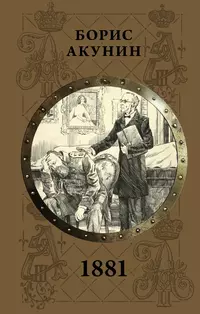 БОРИС АКУНИН

1881